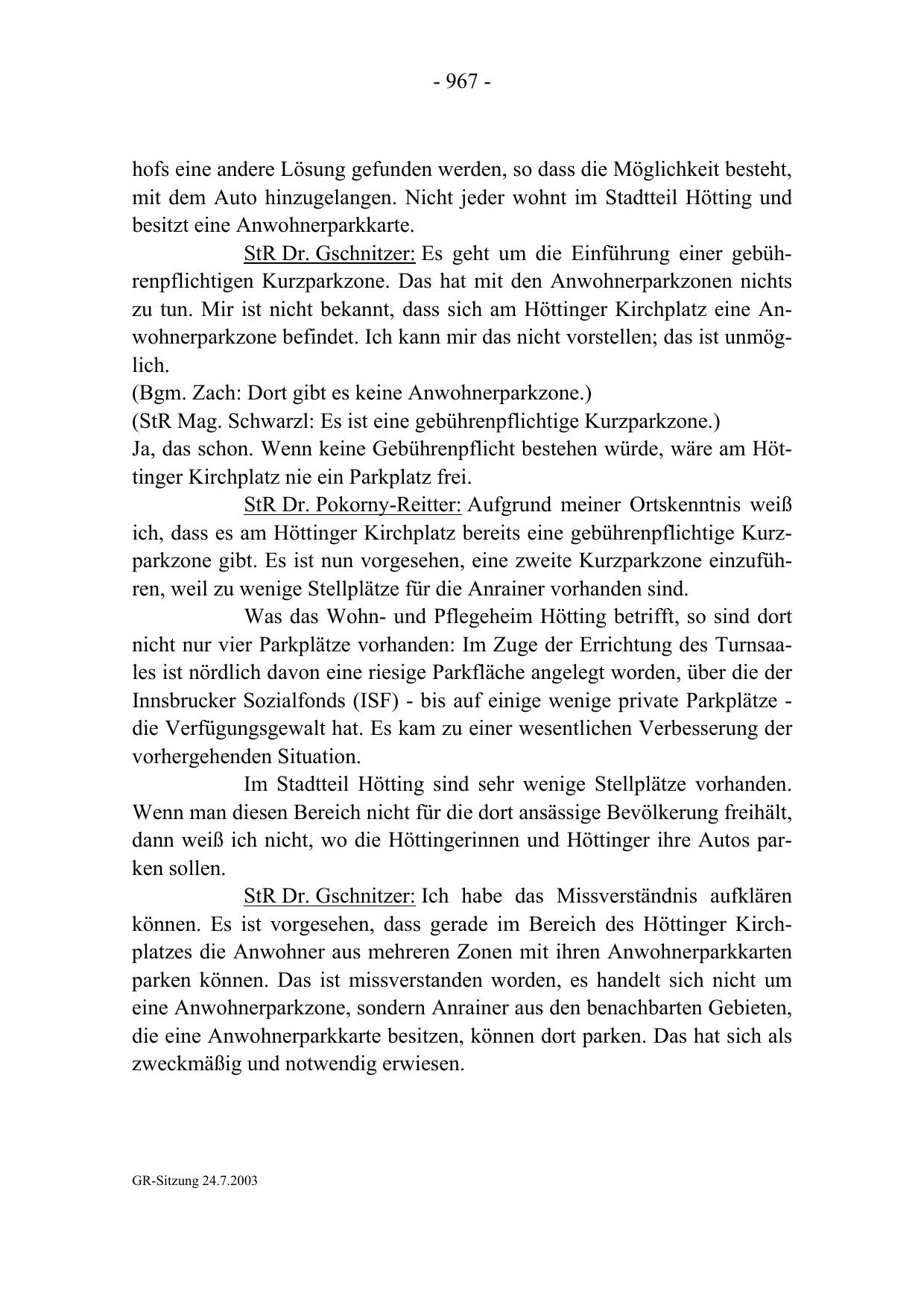 - 967 -

hofs eine andere Lösung gefunden werden, so dass die Möglichkeit besteht, mit dem Auto hinzugelangen. Nicht jeder wohnt im Stadtteil Hötting und besitzt eine Anwohnerparkkarte.

StR Dr. Gschnitzer: Es geht um die Einführung einer gebührenpflichtigen Kurzparkzone. Das hat mit den Anwohnerparkzonen nichts zu tun. Mir ist nicht bekannt, dass sich am Höttinger Kirchplatz eine Anwohnerparkzone befindet. Ich kann mir das nicht vorstellen; das ist unmöglich.
(Bgm. Zach: Dort gibt es keine Anwohnerparkzone.)
(StR Mag. Schwarzl: Es ist eine gebührenpflichtige Kurzparkzone.)
Ja, das schon. Wenn keine Gebührenpflicht bestehen würde, wäre am Höttinger Kirchplatz nie ein Parkplatz frei.

StR Dr. Pokorny-Reitter: Aufgrund meiner Ortskenntnis weiß ich, dass es am Höttinger Kirchplatz bereits eine gebührenpflichtige Kurzparkzone gibt. Es ist nun vorgesehen, eine zweite Kurzparkzone einzuführen, weil zu wenige Stellplätze für die Anrainer vorhanden sind.

Was das Wohn- und Pflegeheim Hötting betrifft, so sind dort nicht nur vier Parkplätze vorhanden: Im Zuge der Errichtung des Turnsaales ist nördlich davon eine riesige Parkfläche angelegt worden, über die der Innsbrucker Sozialfonds (ISF) - bis auf einige wenige private Parkplätze - die Verfügungsgewalt hat. Es kam zu einer wesentlichen Verbesserung der vorhergehenden Situation.

Im Stadtteil Hötting sind sehr wenige Stellplätze vorhanden. Wenn man diesen Bereich nicht für die dort ansässige Bevölkerung freihält, dann weiß ich nicht, wo die Höttingerinnen und Höttinger ihre Autos parken sollen.

StR Dr. Gschnitzer: Ich habe das Missverständnis aufklären können. Es ist vorgesehen, dass gerade im Bereich des Höttinger Kirchplatzes die Anwohner aus mehreren Zonen mit ihren Anwohnerparkkarten parken können. Das ist missverstanden worden, es handelt sich nicht um eine Anwohnerparkzone, sondern Anrainer aus den benachbarten Gebieten, die eine Anwohnerparkkarte besitzen, können dort parken. Das hat sich als zweckmäßig und notwendig erwiesen.

GR-Sitzung 24.7.2003